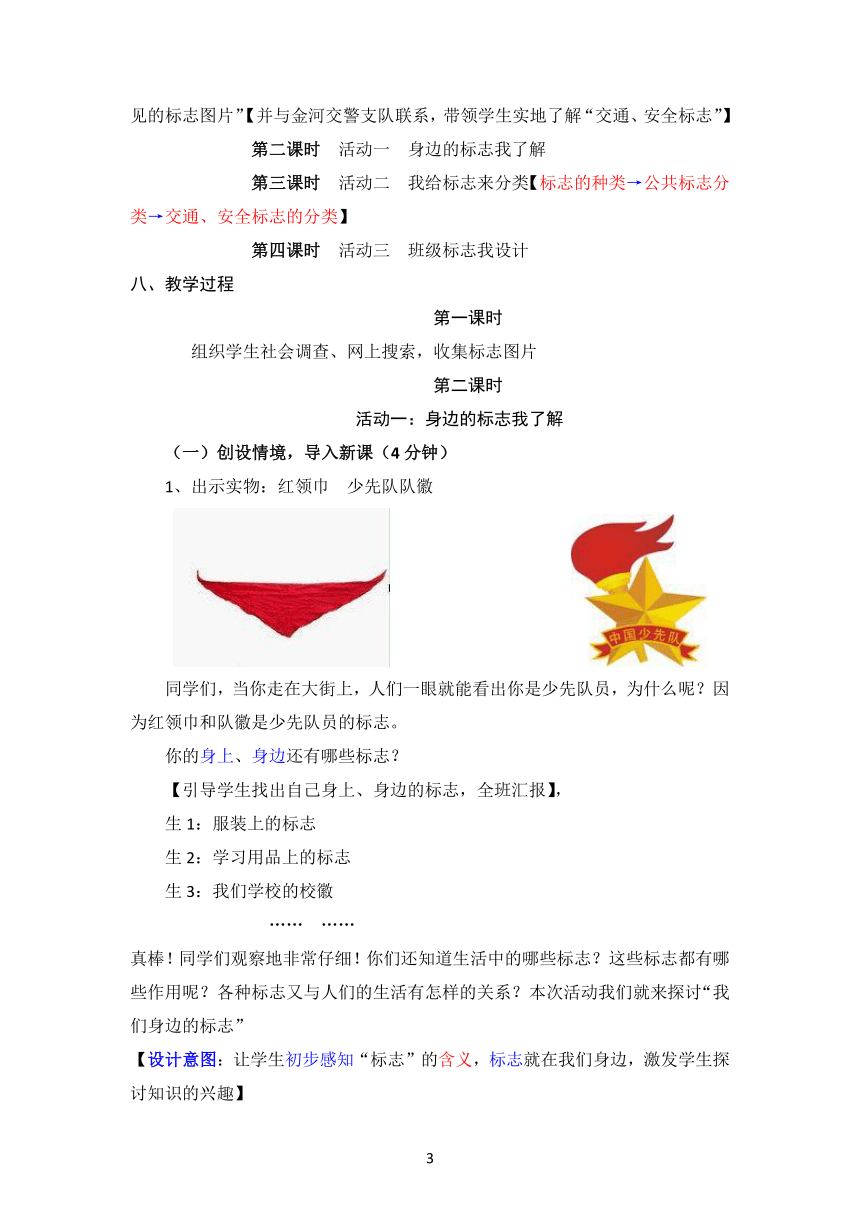 见的标志图片”【并与金河交警支队联系，带领学生实地了解“交通、安全标志”】

第二课时　活动一　身边的标志我了解

第三课时　活动二　我给标志来分类【标志的种类→公共标志分类→交通、安全标志的分类】

第四课时　活动三　班级标志我设计

八、教学过程

第一课时

组织学生社会调查、网上搜索，收集标志图片

第二课时

活动一：身边的标志我了解

（一）创设情境，导入新课（4 分钟）

1、出示实物：红领巾　少先队队徽

中国少先队

同学们，当你走在大街上，人们一眼就能看出你是少先队员，为什么呢？因为红领巾和队徽是少先队员的标志。

你的身上、身边还有哪些标志？

【引导学生找出自己身上、身边的标志，全班汇报】，

生 1：服装上的标志

生 2：学习用品上的标志

生 3：我们学校的校徽

……　……

真棒！同学们观察地非常仔细！你们还知道生活中的哪些标志？这些标志都有哪些作用呢？各种标志又与人们的生活有怎样的关系？本次活动我们就来探讨“我们身边的标志”

【设计意图：让学生初步感知“标志”的含义，标志就在我们身边，激发学生探讨知识的兴趣】

3